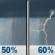 50%
60%